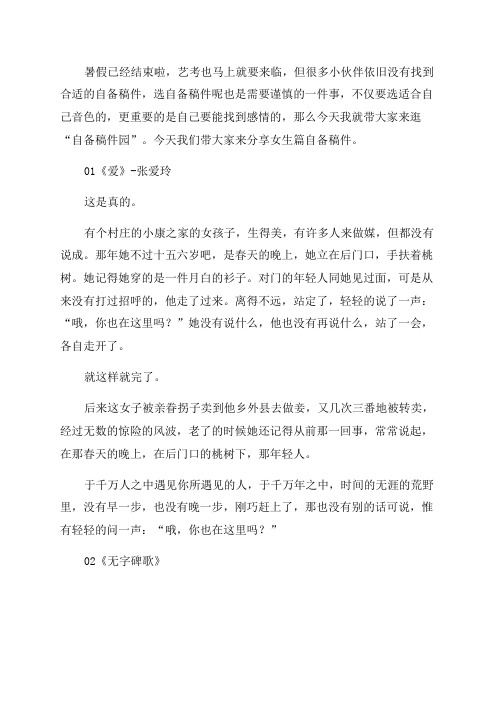 暑假已经结束啦，艺考也马上就要来临，但很多小伙伴依旧没有找到合适的自备稿件，选自备稿件呢也是需要谨慎的一件事，不仅要选适合自己音色的，更重要的是自己要能找到感情的，那么今天我就带大家来逛“自备稿件园”。今天我们带大家来分享女生篇自备稿件。

01《爱》-张爱玲

这是真的。

有个村庄的小康之家的女孩子，生得美，有许多人来做媒，但都没有说成。那年她不过十五六岁吧，是春天的晚上，她立在后门口，手扶着桃树。她记得她穿的是一件月白的衫子。对门的年轻人同她见过面，可是从来没有打过招呼的，他走了过来。离得不远，站定了，轻轻的说了一声：“哦，你也在这里吗？”她没有说什么，他也没有再说什么，站了一会，各自走开了。

就这样就完了。

后来这女子被亲眷拐子卖到他乡外县去做妾，又几次三番地被转卖，经过无数的惊险的风波，老了的时候她还记得从前那一回事，常常说起，在那春天的晚上，在后门口的桃树下，那年轻人。

于千万人之中遇见你所遇见的人，于千万年之中，时间的无涯的荒野里，没有早一步，也没有晚一步，刚巧赶上了，那也没有别的话可说，惟有轻轻的问一声：“哦，你也在这里吗？”

02《无字碑歌》